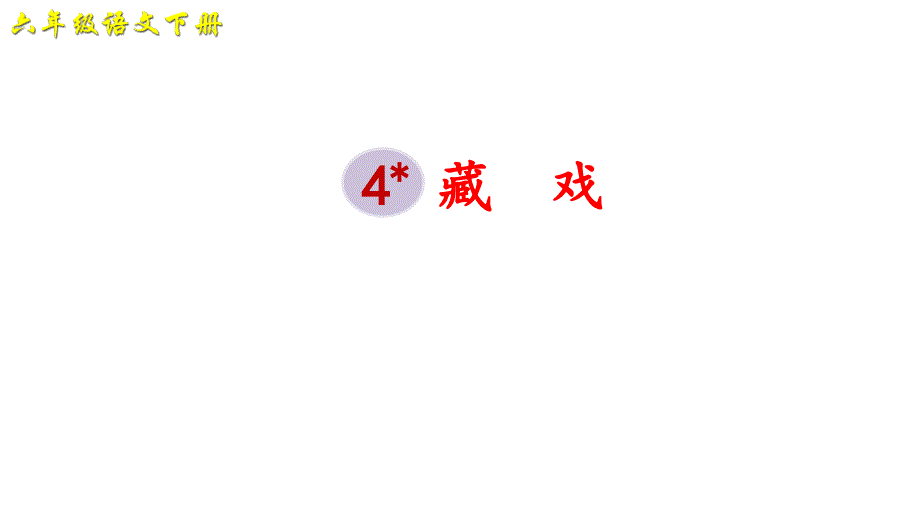 六年级语文下册

4* 藏　戏